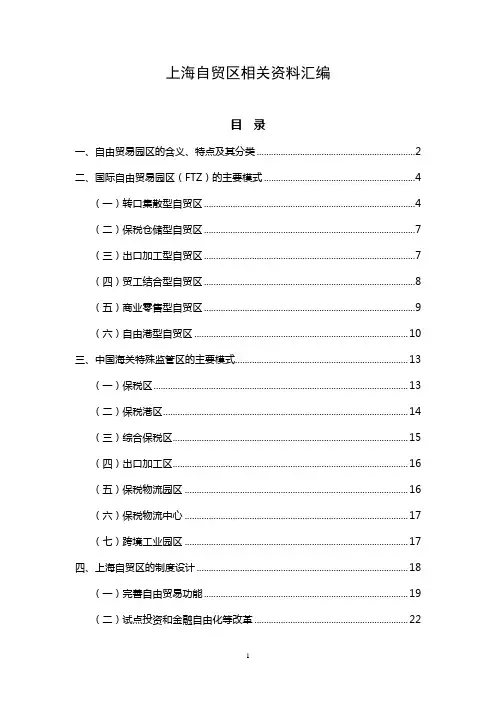 上海自贸区相关资料汇编

目 录

一、自由贸易园区的含义、特点及其分类 ........ 2

二、国际自由贸易园区（FTZ）的主要模式 ........ 4

（一）转口集散型自贸区 ........ 4

（二）保税仓储型自贸区 ........ 7

（三）出口加工型自贸区 ........ 7

（四）贸工结合型自贸区 ........ 8

（五）商业零售型自贸区 ........ 9

（六）自由港型自贸区 ........ 10

三、中国海关特殊监管区的主要模式 ........ 13

（一）保税区 ........ 13

（二）保税港区 ........ 14

（三）综合保税区 ........ 15

（四）出口加工区 ........ 16

（五）保税物流园区 ........ 16

（六）保税物流中心 ........ 17

（七）跨境工业园区 ........ 17

四、上海自贸区的制度设计 ........ 18

（一）完善自由贸易功能 ........ 19

（二）试点投资和金融自由化等改革 ........ 22

1